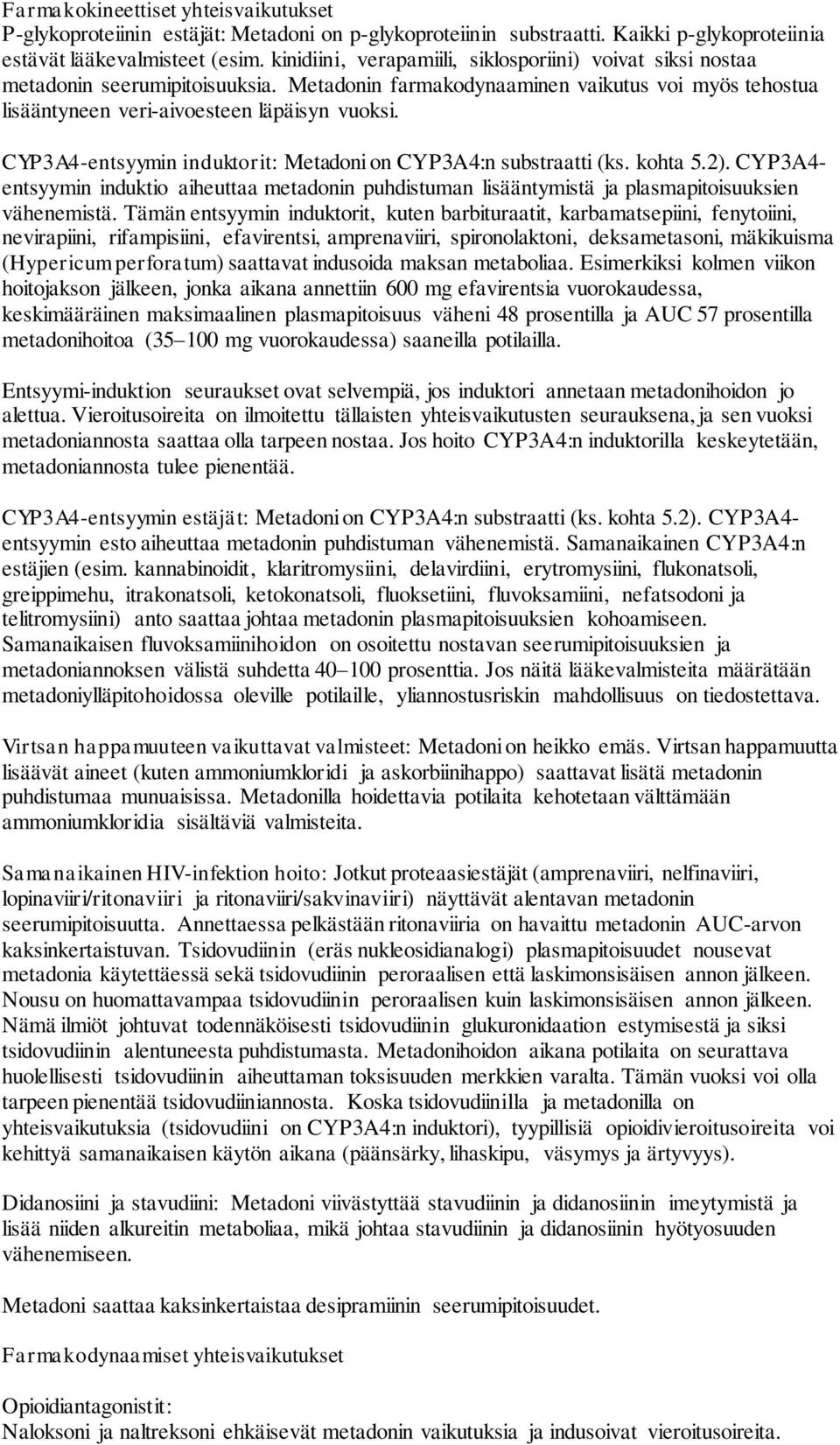 Farmakokineettiset yhteisvaikutukset
P-glykoproteiinin estäjät: Metadoni on p-glykoproteiinin substraatti. Kaikki p-glykoproteiinia estävät lääkevalmisteet (esim. kinidiini, verapamiili, siklosporiini) voivat siksi nostaa metadonin seerumipitoisuuksia. Metadonin farmakodynaaminen vaikutus voi myös tehostua lisääntyneen veri-aivoesteen läpäisyn vuoksi.

CYP3A4-entsyymin induktorit: Metadoni on CYP3A4:n substraatti (ks. kohta 5.2). CYP3A4-entsyymin induktio aiheuttaa metadonin puhdistuman lisääntymistä ja plasmapitoisuuksien vähenemistä. Tämän entsyymin induktorit, kuten barbituraatit, karbamatsepiini, fenytoiini, nevirapiini, rifampisiini, efavirentsi, amprenaviiri, spironolaktoni, deksametasoni, mäkikuisma (Hypericum perforatum) saattavat indusoida maksan metaboliaa. Esimerkiksi kolmen viikon hoitojakson jälkeen, jonka aikana annettiin 600 mg efavirentsia vuorokaudessa, keskimääräinen maksimaalinen plasmapitoisuus väheni 48 prosentilla ja AUC 57 prosentilla metadonihoitoa (35–100 mg vuorokaudessa) saaneilla potilailla.

Entsyymi-induktion seuraukset ovat selvempiä, jos induktori annetaan metadonihoidon jo alettua. Vieroitusoireita on ilmoitettu tällaisten yhteisvaikutusten seurauksena, ja sen vuoksi metadoniannosta saattaa olla tarpeen nostaa. Jos hoito CYP3A4:n induktorilla keskeytetään, metadoniannosta tulee pienentää.

CYP3A4-entsyymin estäjät: Metadoni on CYP3A4:n substraatti (ks. kohta 5.2). CYP3A4-entsyymin esto aiheuttaa metadonin puhdistuman vähenemistä. Samanaikainen CYP3A4:n estäjien (esim. kannabinoidit, klaritromysiini, delavirdiini, erytromysiini, flukonatsoli, greippimehu, itrakonatsoli, ketokonatsoli, fluoksetiini, fluvoksamiini, nefatsodoni ja telitromysiini) anto saattaa johtaa metadonin plasmapitoisuuksien kohoamiseen. Samanaikaisen fluvoksamiinihoidon on osoitettu nostavan seerumipitoisuuksien ja metadoniannoksen välistä suhdetta 40–100 prosenttia. Jos näitä lääkevalmisteita määrätään metadoniylläpitohoidossa oleville potilaille, yliannostusriskin mahdollisuus on tiedostettava.

Virtsan happamuuteen vaikuttavat valmisteet: Metadoni on heikko emäs. Virtsan happamuutta lisäävät aineet (kuten ammoniumkloridi ja askorbiinihappo) saattavat lisätä metadonin puhdistumaa munuaisissa. Metadonilla hoidettavia potilaita kehotetaan välttämään ammoniumkloridia sisältäviä valmisteita.

Samanaikainen HIV-infektion hoito: Jotkut proteaasiestäjät (amprenaviiri, nelfinaviiri, lopinaviiri/ritonaviiri ja ritonaviiri/sakvinaviiri) näyttävät alentavan metadonin seerumipitoisuutta. Annettaessa pelkästään ritonaviiria on havaittu metadonin AUC-arvon kaksinkertaistuvan. Tsidovudiinin (eräs nukleosidianalogi) plasmapitoisuudet nousevat metadonia käytettäessä sekä tsidovudiinin peroraalisen että laskimonsisäisen annon jälkeen. Nousu on huomattavampaa tsidovudiinin peroraalisen kuin laskimonsisäisen annon jälkeen. Nämä ilmiöt johtuvat todennäköisesti tsidovudiinin glukuronidaation estymisestä ja siksi tsidovudiinin alentuneesta puhdistumasta. Metadonihoidon aikana potilaita on seurattava huolellisesti tsidovudiinin aiheuttaman toksisuuden merkkien varalta. Tämän vuoksi voi olla tarpeen pienentää tsidovudiiniannosta. Koska tsidovudiinilla ja metadonilla on yhteisvaikutuksia (tsidovudiini on CYP3A4:n induktori), tyypillisiä opioidivieroitusoireita voi kehittyä samanaikaisen käytön aikana (päänsärky, lihaskipu, väsymys ja ärtyvyys).

Didanosiini ja stavudiini: Metadoni viivästyttää stavudiinin ja didanosiinin imeytymistä ja lisää niiden alkureitin metaboliaa, mikä johtaa stavudiinin ja didanosiinin hyötyosuuden vähenemiseen.

Metadoni saattaa kaksinkertaistaa desipramiinin seerumipitoisuudet.

Farmakodynaamiset yhteisvaikutukset

Opioidiantagonistit:
Naloksoni ja naltreksoni ehkäisevät metadonin vaikutuksia ja indusoivat vieroitusoireita.